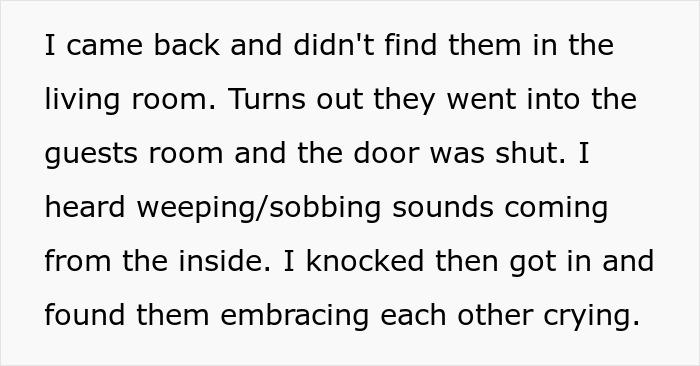 I came back and didn't find them in the living room. Turns out they went into the guests room and the door was shut. I heard weeping/sobbing sounds coming from the inside. I knocked then got in and found them embracing each other crying.